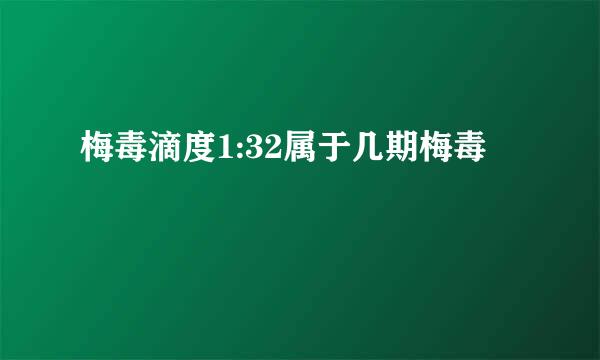 梅毒滴度1:32属于几期梅毒